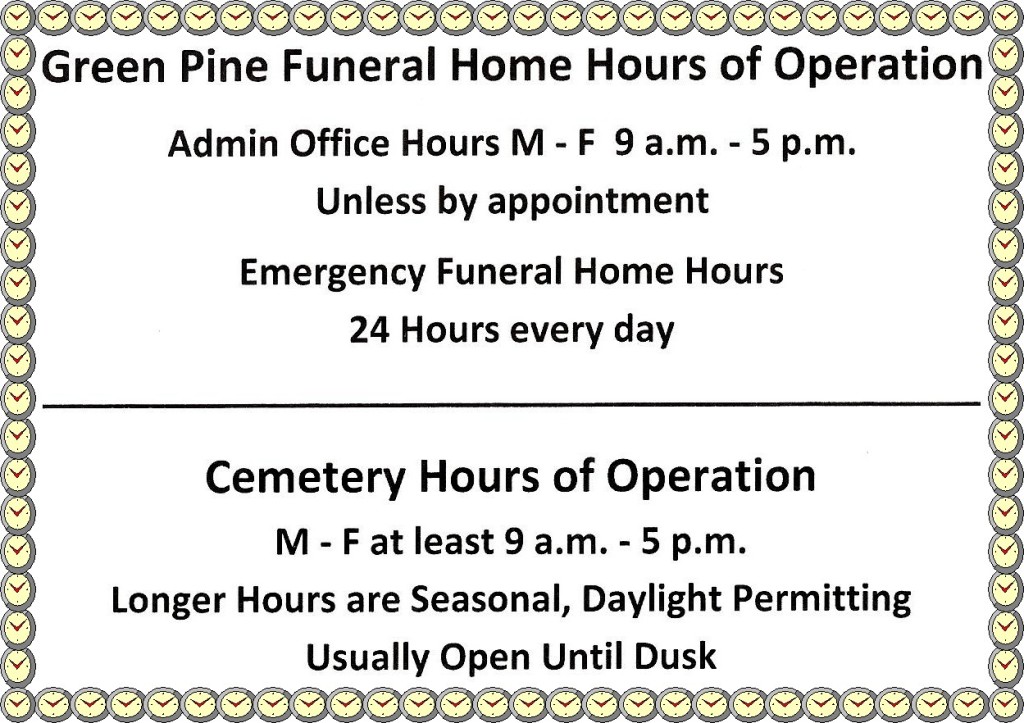 Green Pine Funeral Home Hours of Operation

Admin Office Hours M - F 9 a.m. - 5 p.m.

Unless by appointment

Emergency Funeral Home Hours

24 Hours every day

Cemetery Hours of Operation

M - F at least 9 a.m. - 5 p.m.

Longer Hours are Seasonal, Daylight Permitting

Usually Open Until Dusk